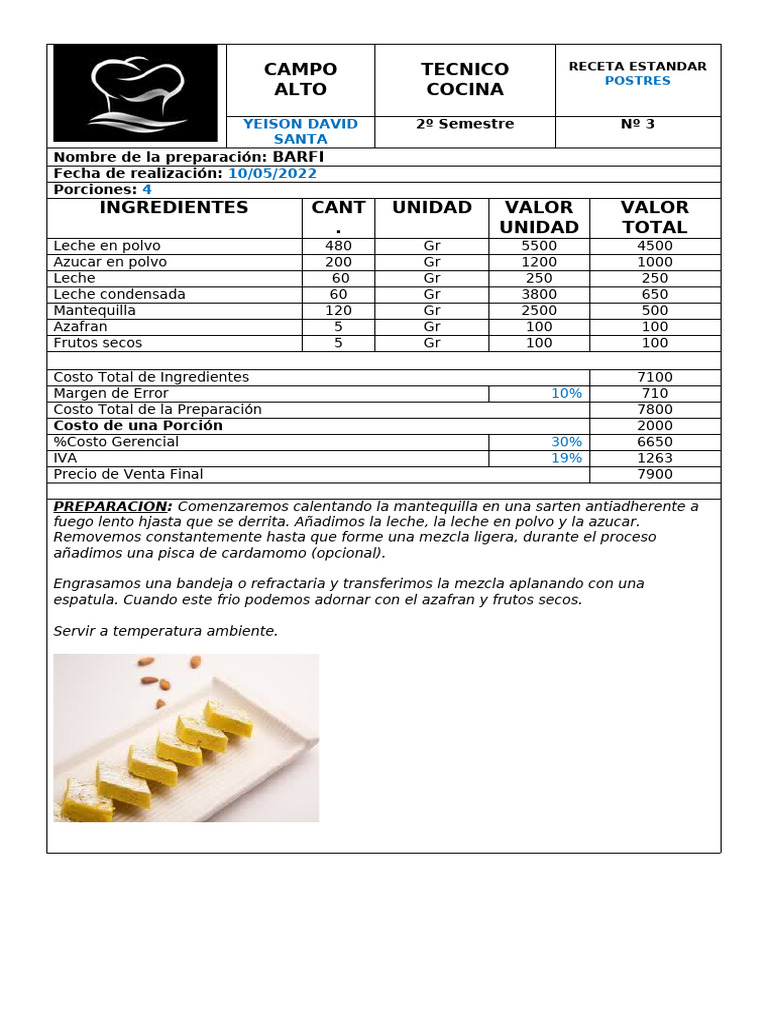 | | CAMPO ALTO | TECNICO COCINA | RECETA ESTANDAR POSTRES |
|---|---|---|---|
| | YEISON DAVID SANTA | 2º Semestre | Nº 3 |

Nombre de la preparación: BARFI
Fecha de realización: 10/05/2022
Porciones: 4

| INGREDIENTES | CANT. | UNIDAD | VALOR UNIDAD | VALOR TOTAL |
|---|---|---|---|---|
| Leche en polvo | 480 | Gr | 5500 | 4500 |
| Azucar en polvo | 200 | Gr | 1200 | 1000 |
| Leche | 60 | Gr | 250 | 250 |
| Leche condensada | 60 | Gr | 3800 | 650 |
| Mantequilla | 120 | Gr | 2500 | 500 |
| Azafran | 5 | Gr | 100 | 100 |
| Frutos secos | 5 | Gr | 100 | 100 |

| | | |
|---|---|---|
| Costo Total de Ingredientes | | 7100 |
| Margen de Error | 10% | 710 |
| Costo Total de la Preparación | | 7800 |
| Costo de una Porción | | 2000 |
| %Costo Gerencial | 30% | 6650 |
| IVA | 19% | 1263 |
| Precio de Venta Final | | 7900 |

PREPARACION: Comenzaremos calentando la mantequilla en una sarten antiadherente a fuego lento hjasta que se derrita. Añadimos la leche, la leche en polvo y la azucar. Removemos constantemente hasta que forme una mezcla ligera, durante el proceso añadimos una pisca de cardamomo (opcional).

Engrasamos una bandeja o refractaria y transferimos la mezcla aplanando con una espatula. Cuando este frio podemos adornar con el azafran y frutos secos.

Servir a temperatura ambiente.